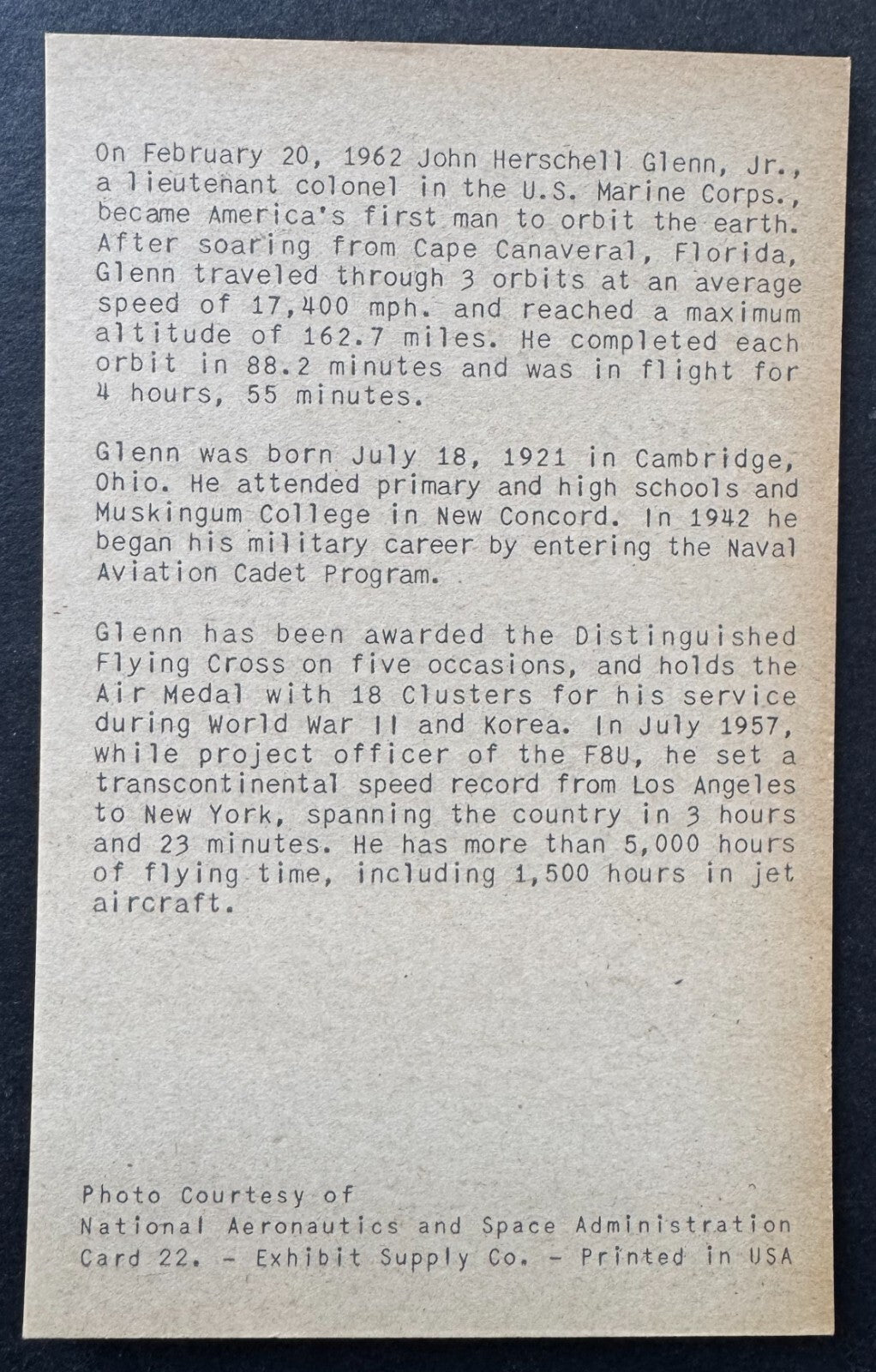 On February 20, 1962 John Herschell Glenn, Jr., a lieutenant colonel in the U.S. Marine Corps., became America's first man to orbit the earth. After soaring from Cape Canaveral, Florida, Glenn traveled through 3 orbits at an average speed of 17,400 mph. and reached a maximum altitude of 162.7 miles. He completed each orbit in 88.2 minutes and was in flight for 4 hours, 55 minutes.

Glenn was born July 18, 1921 in Cambridge, Ohio. He attended primary and high schools and Muskingum College in New Concord. In 1942 he began his military career by entering the Naval Aviation Cadet Program.

Glenn has been awarded the Distinguished Flying Cross on five occasions, and holds the Air Medal with 18 Clusters for his service during World War II and Korea. In July 1957, while project officer of the F8U, he set a transcontinental speed record from Los Angeles to New York, spanning the country in 3 hours and 23 minutes. He has more than 5,000 hours of flying time, including 1,500 hours in jet aircraft.

Photo Courtesy of
National Aeronautics and Space Administration
Card 22. - Exhibit Supply Co. - Printed in USA